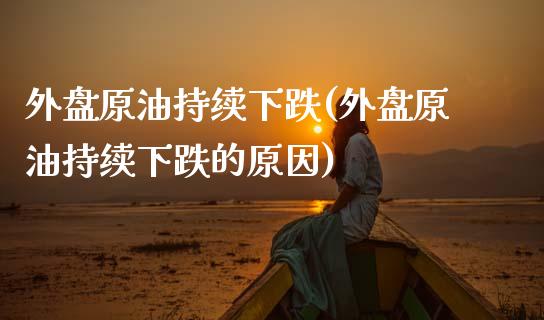 外盘原油持续下跌(外盘原油持续下跌的原因)